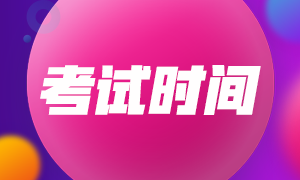 考试时间